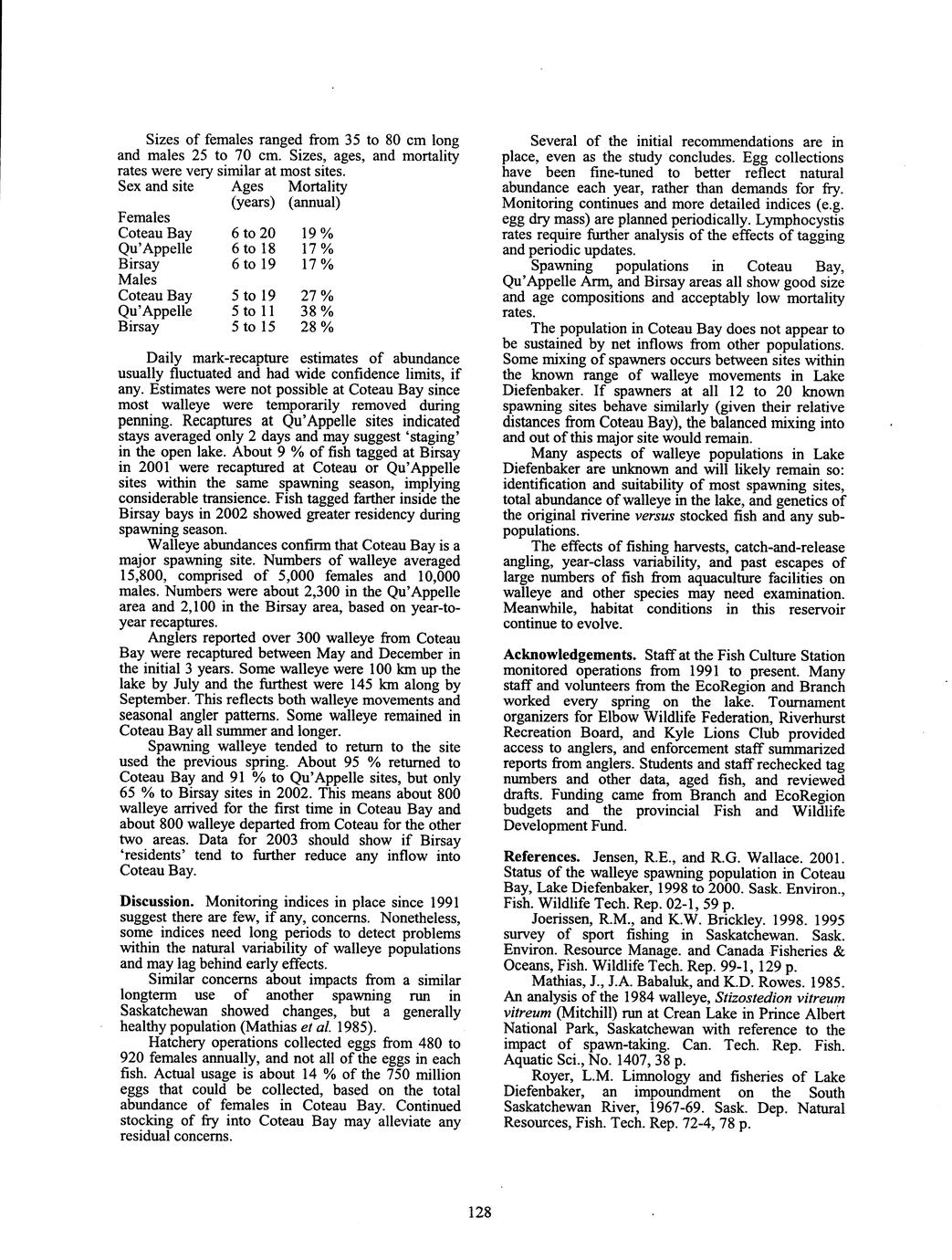 Sizes of females ranged from 35 to 80 cm long and males 25 to 70 cm. Sizes, ages, and mortality rates were very similar at most sites.

| Sex and site | Ages (years) | Mortality (annual) |
|---|---|---|
| Females | | |
| Coteau Bay | 6 to 20 | 19 % |
| Qu'Appelle | 6 to 18 | 17 % |
| Birsay | 6 to 19 | 17 % |
| Males | | |
| Coteau Bay | 5 to 19 | 27 % |
| Qu'Appelle | 5 to 11 | 38 % |
| Birsay | 5 to 15 | 28 % |

Daily mark-recapture estimates of abundance usually fluctuated and had wide confidence limits, if any. Estimates were not possible at Coteau Bay since most walleye were temporarily removed during penning. Recaptures at Qu'Appelle sites indicated stays averaged only 2 days and may suggest 'staging' in the open lake. About 9 % of fish tagged at Birsay in 2001 were recaptured at Coteau or Qu'Appelle sites within the same spawning season, implying considerable transience. Fish tagged farther inside the Birsay bays in 2002 showed greater residency during spawning season.

Walleye abundances confirm that Coteau Bay is a major spawning site. Numbers of walleye averaged 15,800, comprised of 5,000 females and 10,000 males. Numbers were about 2,300 in the Qu'Appelle area and 2,100 in the Birsay area, based on year-to-year recaptures.

Anglers reported over 300 walleye from Coteau Bay were recaptured between May and December in the initial 3 years. Some walleye were 100 km up the lake by July and the furthest were 145 km along by September. This reflects both walleye movements and seasonal angler patterns. Some walleye remained in Coteau Bay all summer and longer.

Spawning walleye tended to return to the site used the previous spring. About 95 % returned to Coteau Bay and 91 % to Qu'Appelle sites, but only 65 % to Birsay sites in 2002. This means about 800 walleye arrived for the first time in Coteau Bay and about 800 walleye departed from Coteau for the other two areas. Data for 2003 should show if Birsay 'residents' tend to further reduce any inflow into Coteau Bay.

Discussion. Monitoring indices in place since 1991 suggest there are few, if any, concerns. Nonetheless, some indices need long periods to detect problems within the natural variability of walleye populations and may lag behind early effects.

Similar concerns about impacts from a similar longterm use of another spawning run in Saskatchewan showed changes, but a generally healthy population (Mathias et al. 1985).

Hatchery operations collected eggs from 480 to 920 females annually, and not all of the eggs in each fish. Actual usage is about 14 % of the 750 million eggs that could be collected, based on the total abundance of females in Coteau Bay. Continued stocking of fry into Coteau Bay may alleviate any residual concerns.

Several of the initial recommendations are in place, even as the study concludes. Egg collections have been fine-tuned to better reflect natural abundance each year, rather than demands for fry. Monitoring continues and more detailed indices (e.g. egg dry mass) are planned periodically. Lymphocystis rates require further analysis of the effects of tagging and periodic updates.

Spawning populations in Coteau Bay, Qu'Appelle Arm, and Birsay areas all show good size and age compositions and acceptably low mortality rates.

The population in Coteau Bay does not appear to be sustained by net inflows from other populations. Some mixing of spawners occurs between sites within the known range of walleye movements in Lake Diefenbaker. If spawners at all 12 to 20 known spawning sites behave similarly (given their relative distances from Coteau Bay), the balanced mixing into and out of this major site would remain.

Many aspects of walleye populations in Lake Diefenbaker are unknown and will likely remain so: identification and suitability of most spawning sites, total abundance of walleye in the lake, and genetics of the original riverine versus stocked fish and any sub-populations.

The effects of fishing harvests, catch-and-release angling, year-class variability, and past escapes of large numbers of fish from aquaculture facilities on walleye and other species may need examination. Meanwhile, habitat conditions in this reservoir continue to evolve.

Acknowledgements. Staff at the Fish Culture Station monitored operations from 1991 to present. Many staff and volunteers from the EcoRegion and Branch worked every spring on the lake. Tournament organizers for Elbow Wildlife Federation, Riverhurst Recreation Board, and Kyle Lions Club provided access to anglers, and enforcement staff summarized reports from anglers. Students and staff rechecked tag numbers and other data, aged fish, and reviewed drafts. Funding came from Branch and EcoRegion budgets and the provincial Fish and Wildlife Development Fund.

References. Jensen, R.E., and R.G. Wallace. 2001. Status of the walleye spawning population in Coteau Bay, Lake Diefenbaker, 1998 to 2000. Sask. Environ., Fish. Wildlife Tech. Rep. 02-1, 59 p.

Joerissen, R.M., and K.W. Brickley. 1998. 1995 survey of sport fishing in Saskatchewan. Sask. Environ. Resource Manage. and Canada Fisheries & Oceans, Fish. Wildlife Tech. Rep. 99-1, 129 p.

Mathias, J., J.A. Babaluk, and K.D. Rowes. 1985. An analysis of the 1984 walleye, Stizostedion vitreum vitreum (Mitchill) run at Crean Lake in Prince Albert National Park, Saskatchewan with reference to the impact of spawn-taking. Can. Tech. Rep. Fish. Aquatic Sci., No. 1407, 38 p.

Royer, L.M. Limnology and fisheries of Lake Diefenbaker, an impoundment on the South Saskatchewan River, 1967-69. Sask. Dep. Natural Resources, Fish. Tech. Rep. 72-4, 78 p.

128